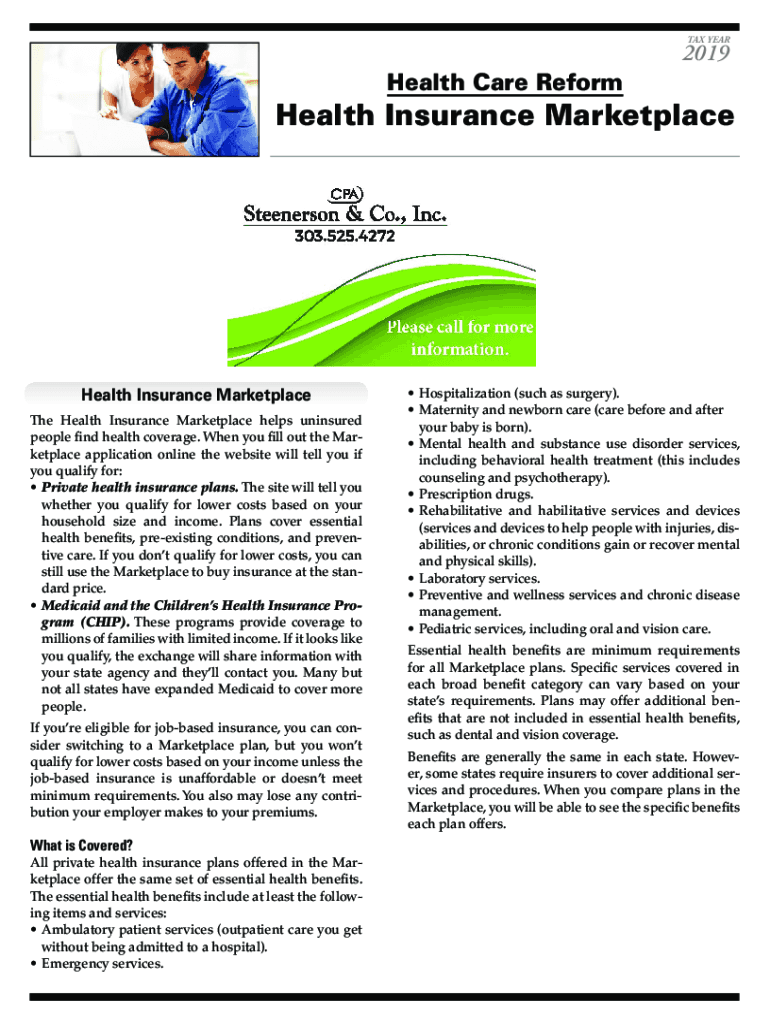 TAX YEAR
2019

Health Care Reform

Health Insurance Marketplace

CPA
Steenerson & Co., Inc.
303.525.4272

Please call for more information.

Health Insurance Marketplace

The Health Insurance Marketplace helps uninsured people find health coverage. When you fill out the Marketplace application online the website will tell you if you qualify for:
• Private health insurance plans. The site will tell you whether you qualify for lower costs based on your household size and income. Plans cover essential health benefits, pre-existing conditions, and preventive care. If you don't qualify for lower costs, you can still use the Marketplace to buy insurance at the standard price.
• Medicaid and the Children's Health Insurance Program (CHIP). These programs provide coverage to millions of families with limited income. If it looks like you qualify, the exchange will share information with your state agency and they'll contact you. Many but not all states have expanded Medicaid to cover more people.

If you're eligible for job-based insurance, you can consider switching to a Marketplace plan, but you won't qualify for lower costs based on your income unless the job-based insurance is unaffordable or doesn't meet minimum requirements. You also may lose any contribution your employer makes to your premiums.

What is Covered?
All private health insurance plans offered in the Marketplace offer the same set of essential health benefits. The essential health benefits include at least the following items and services:
• Ambulatory patient services (outpatient care you get without being admitted to a hospital).
• Emergency services.
• Hospitalization (such as surgery).
• Maternity and newborn care (care before and after your baby is born).
• Mental health and substance use disorder services, including behavioral health treatment (this includes counseling and psychotherapy).
• Prescription drugs.
• Rehabilitative and habilitative services and devices (services and devices to help people with injuries, disabilities, or chronic conditions gain or recover mental and physical skills).
• Laboratory services.
• Preventive and wellness services and chronic disease management.
• Pediatric services, including oral and vision care.

Essential health benefits are minimum requirements for all Marketplace plans. Specific services covered in each broad benefit category can vary based on your state's requirements. Plans may offer additional benefits that are not included in essential health benefits, such as dental and vision coverage.

Benefits are generally the same in each state. However, some states require insurers to cover additional services and procedures. When you compare plans in the Marketplace, you will be able to see the specific benefits each plan offers.